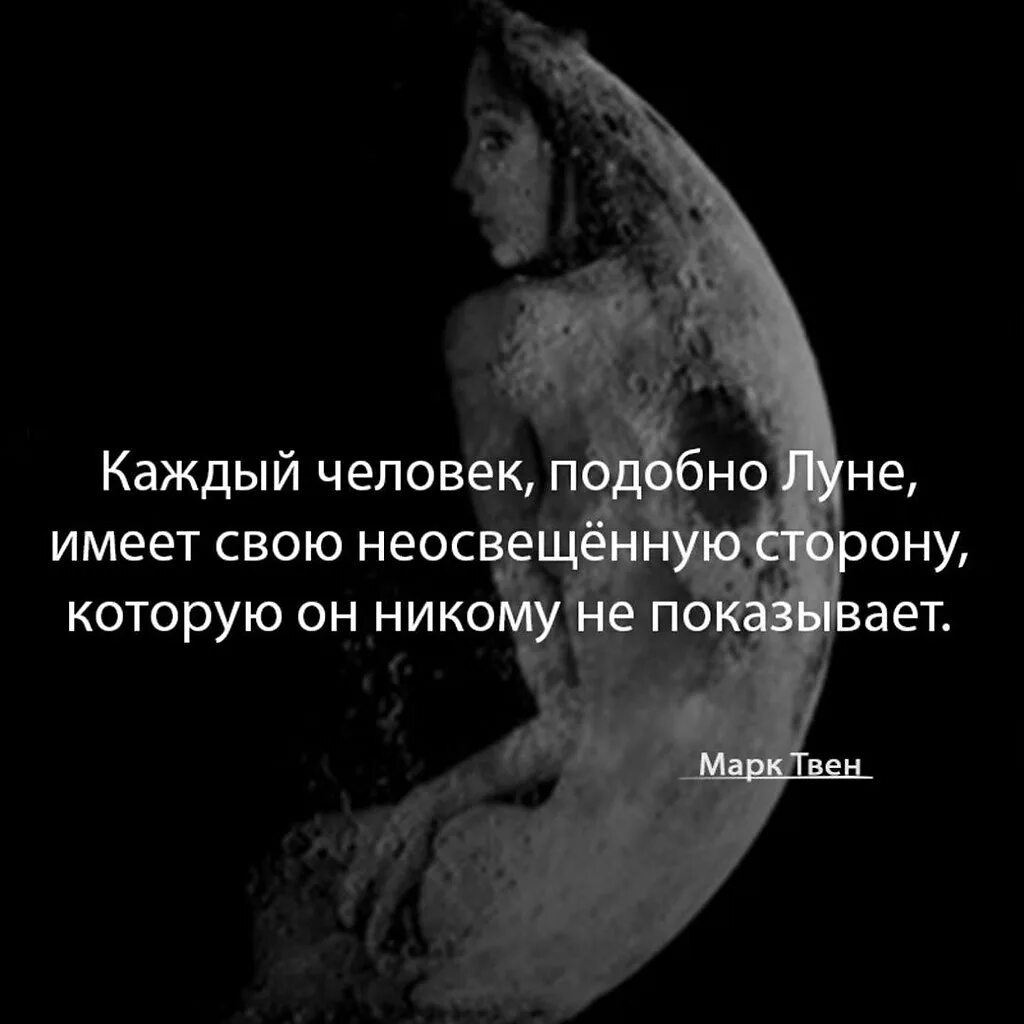 Каждый человек, подобно Луне, имеет свою неосвещённую сторону, которую он никому не показывает.

Марк Твен